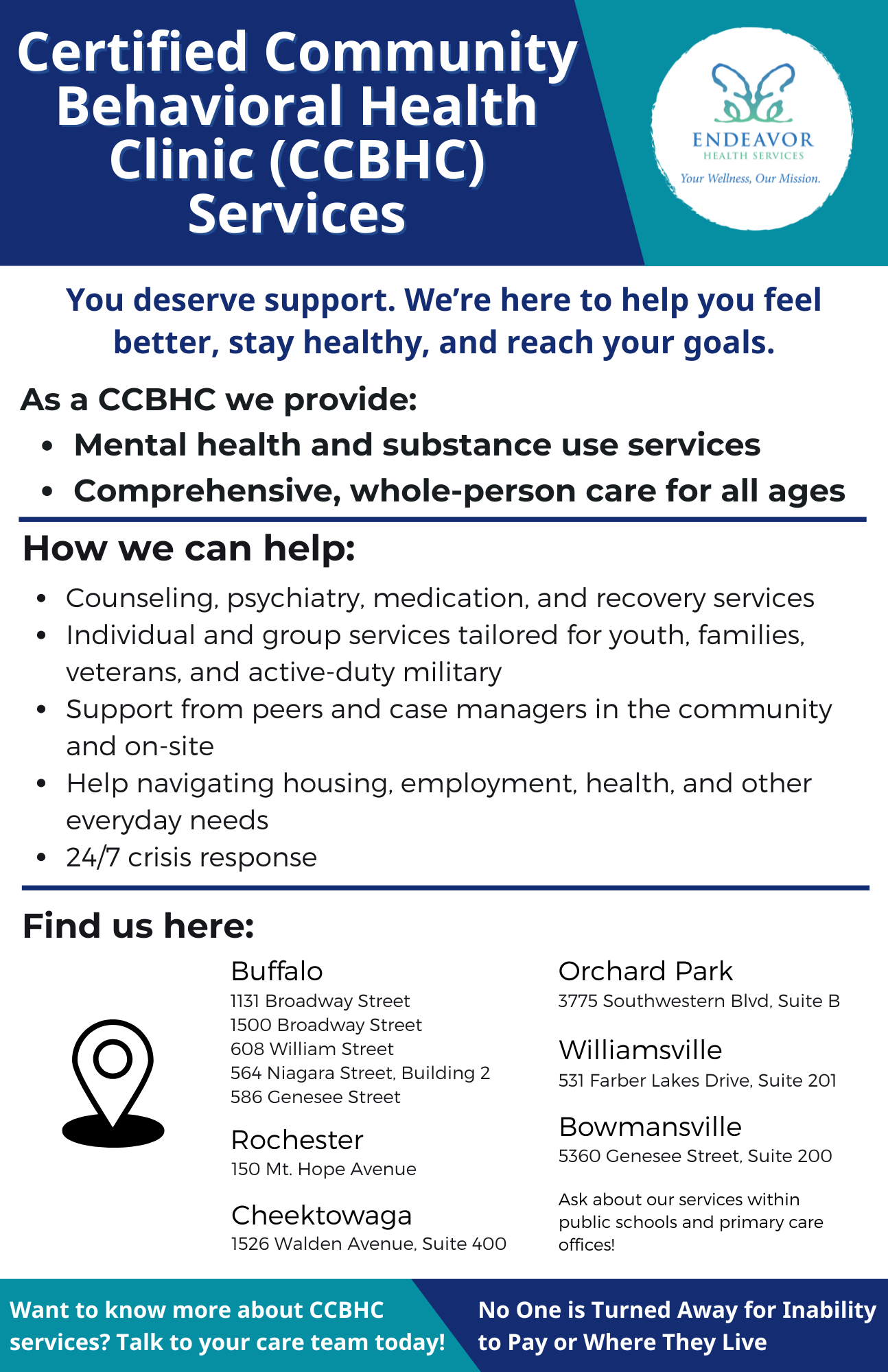 Certified Community Behavioral Health Clinic (CCBHC) Services

ENDEAVOR
HEALTH SERVICES
Your Wellness, Our Mission.

You deserve support. We're here to help you feel better, stay healthy, and reach your goals.

As a CCBHC we provide:
• Mental health and substance use services
• Comprehensive, whole-person care for all ages

How we can help:
• Counseling, psychiatry, medication, and recovery services
• Individual and group services tailored for youth, families, veterans, and active-duty military
• Support from peers and case managers in the community and on-site
• Help navigating housing, employment, health, and other everyday needs
• 24/7 crisis response

Find us here:

Buffalo
1131 Broadway Street
1500 Broadway Street
608 William Street
564 Niagara Street, Building 2
586 Genesee Street

Rochester
150 Mt. Hope Avenue

Cheektowaga
1526 Walden Avenue, Suite 400

Orchard Park
3775 Southwestern Blvd, Suite B

Williamsville
531 Farber Lakes Drive, Suite 201

Bowmansville
5360 Genesee Street, Suite 200

Ask about our services within public schools and primary care offices!

Want to know more about CCBHC services? Talk to your care team today!

No One is Turned Away for Inability to Pay or Where They Live